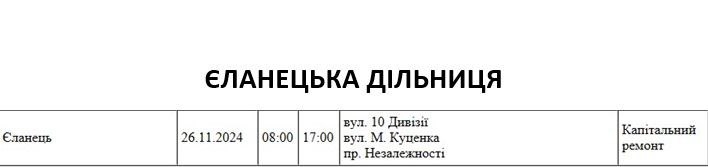 ЄЛАНЕЦЬКА ДІЛЬНИЦЯ

| Єланець | 26.11.2024 | 08:00 | 17:00 | вул. 10 Дивізії вул. М. Куценка пр. Незалежності | Капітальний ремонт |
|---|---|---|---|---|---|